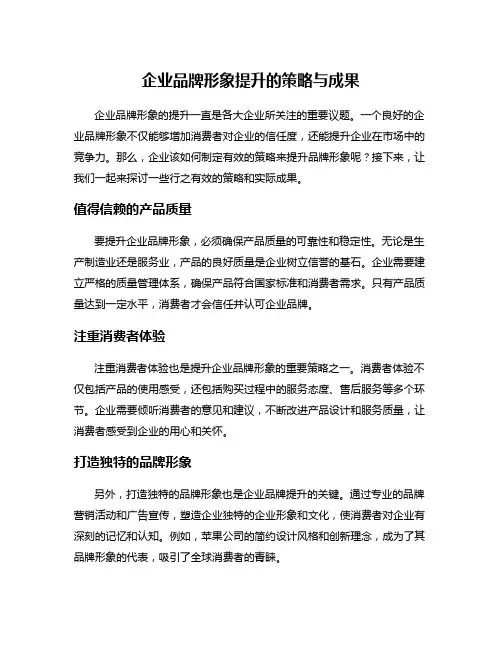 企业品牌形象提升的策略与成果

企业品牌形象的提升一直是各大企业所关注的重要议题。一个良好的企业品牌形象不仅能够增加消费者对企业的信任度，还能提升企业在市场中的竞争力。那么，企业该如何制定有效的策略来提升品牌形象呢？接下来，让我们一起来探讨一些行之有效的策略和实际成果。

值得信赖的产品质量

要提升企业品牌形象，必须确保产品质量的可靠性和稳定性。无论是生产制造业还是服务业，产品的良好质量是企业树立信誉的基石。企业需要建立严格的质量管理体系，确保产品符合国家标准和消费者需求。只有产品质量达到一定水平，消费者才会信任并认可企业品牌。

注重消费者体验

注重消费者体验也是提升企业品牌形象的重要策略之一。消费者体验不仅包括产品的使用感受，还包括购买过程中的服务态度、售后服务等多个环节。企业需要倾听消费者的意见和建议，不断改进产品设计和服务质量，让消费者感受到企业的用心和关怀。

打造独特的品牌形象

另外，打造独特的品牌形象也是企业品牌提升的关键。通过专业的品牌营销活动和广告宣传，塑造企业独特的企业形象和文化，使消费者对企业有深刻的记忆和认知。例如，苹果公司的简约设计风格和创新理念，成为了其品牌形象的代表，吸引了全球消费者的青睐。